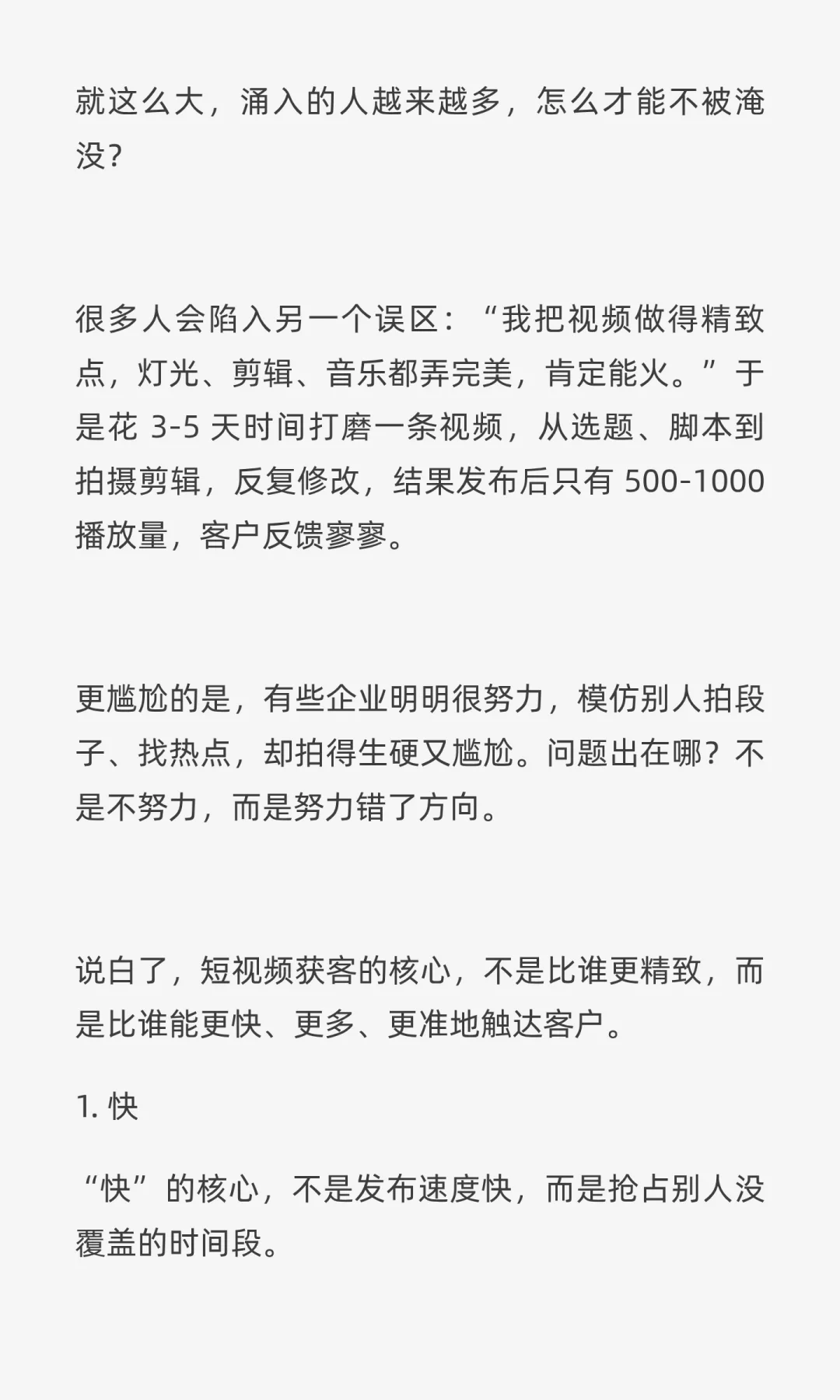 就这么大，涌入的人越来越多，怎么才能不被淹没？

很多人会陷入另一个误区：“我把视频做得精致点，灯光、剪辑、音乐都弄完美，肯定能火。”于是花 3-5 天时间打磨一条视频，从选题、脚本到拍摄剪辑，反复修改，结果发布后只有 500-1000 播放量，客户反馈寥寥。

更尴尬的是，有些企业明明很努力，模仿别人拍段子、找热点，却拍得生硬又尴尬。问题出在哪？不是不努力，而是努力错了方向。

说白了，短视频获客的核心，不是比谁更精致，而是比谁能更快、更多、更准地触达客户。

1. 快

“快”的核心，不是发布速度快，而是抢占别人没覆盖的时间段。